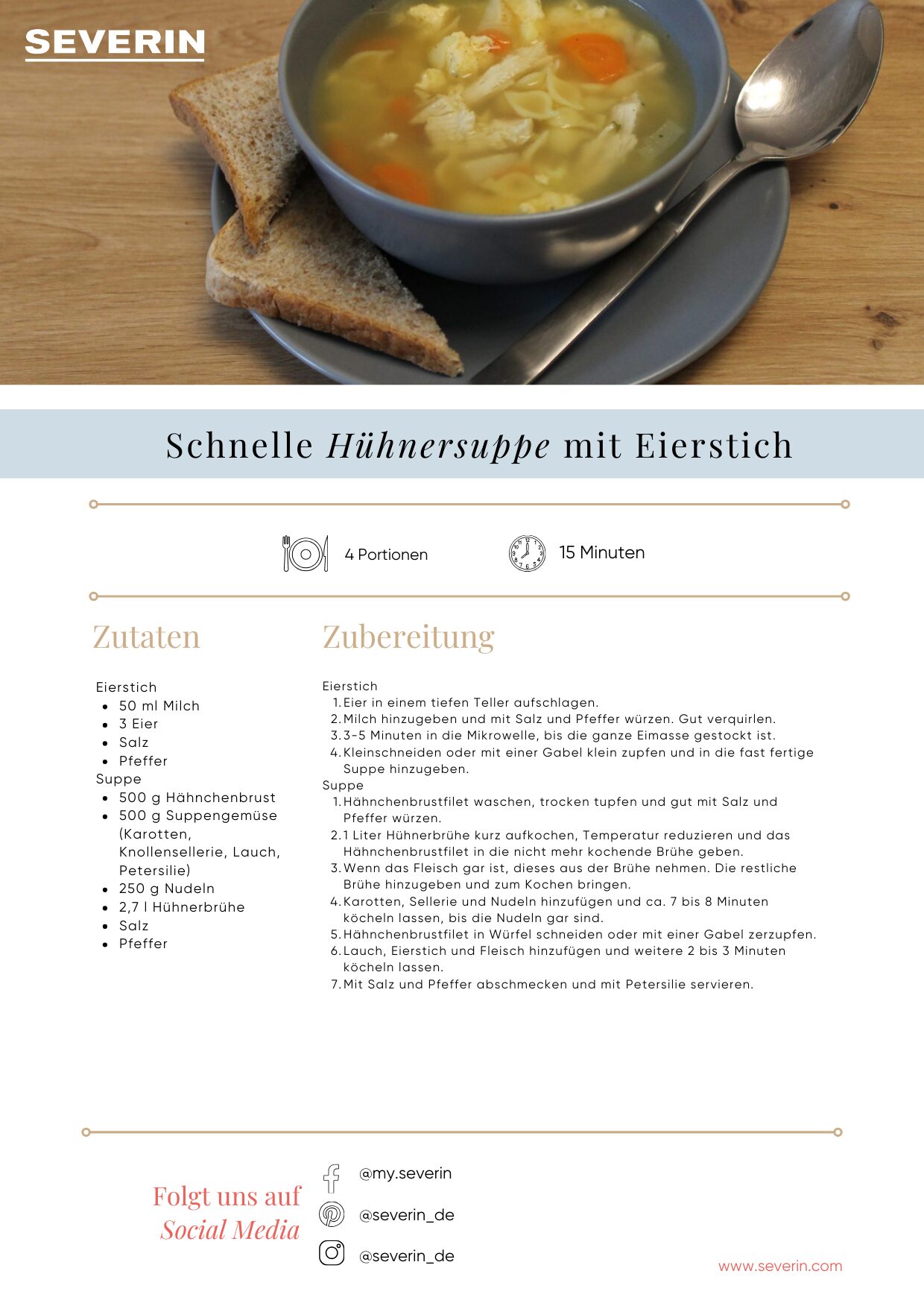 SEVERIN

Schnelle Hühnersuppe mit Eierstich

4 Portionen

15 Minuten

Zutaten

Eierstich
- 50 ml Milch
- 3 Eier
- Salz
- Pfeffer

Suppe
- 500 g Hähnchenbrust
- 500 g Suppengemüse (Karotten, Knollensellerie, Lauch, Petersilie)
- 250 g Nudeln
- 2,7 l Hühnerbrühe
- Salz
- Pfeffer

Zubereitung

Eierstich
1. Eier in einem tiefen Teller aufschlagen.
2. Milch hinzugeben und mit Salz und Pfeffer würzen. Gut verquirlen.
3. 3-5 Minuten in die Mikrowelle, bis die ganze Eimasse gestockt ist.
4. Kleinschneiden oder mit einer Gabel klein zupfen und in die fast fertige Suppe hinzugeben.

Suppe
1. Hähnchenbrustfilet waschen, trocken tupfen und gut mit Salz und Pfeffer würzen.
2. 1 Liter Hühnerbrühe kurz aufkochen, Temperatur reduzieren und das Hähnchenbrustfilet in die nicht mehr kochende Brühe geben.
3. Wenn das Fleisch gar ist, dieses aus der Brühe nehmen. Die restliche Brühe hinzugeben und zum Kochen bringen.
4. Karotten, Sellerie und Nudeln hinzufügen und ca. 7 bis 8 Minuten köcheln lassen, bis die Nudeln gar sind.
5. Hähnchenbrustfilet in Würfel schneiden oder mit einer Gabel zerzupfen.
6. Lauch, Eierstich und Fleisch hinzufügen und weitere 2 bis 3 Minuten köcheln lassen.
7. Mit Salz und Pfeffer abschmecken und mit Petersilie servieren.

Folgt uns auf Social Media

@my.severin

@severin_de

@severin_de

www.severin.com